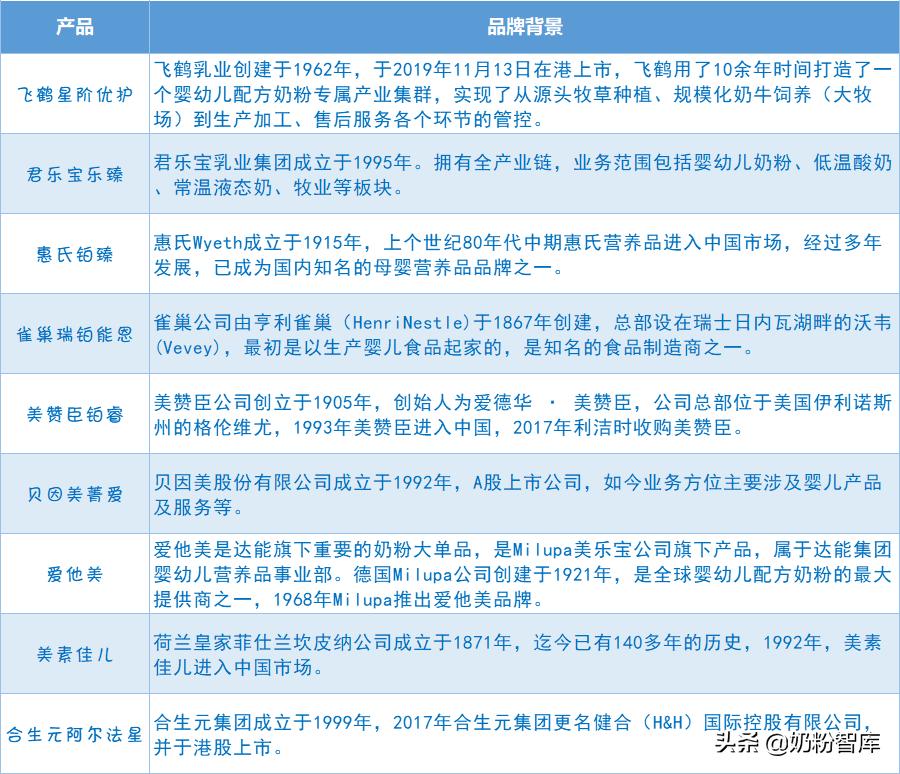 | 产品 | 品牌背景 |
|---|---|
| 飞鹤星阶优护 | 飞鹤乳业创建于1962年，于2019年11月13日在港上市，飞鹤用了10余年时间打造了一个婴幼儿配方奶粉专属产业集群，实现了从源头牧草种植、规模化奶牛饲养（大牧场）到生产加工、售后服务各个环节的管控。 |
| 君乐宝乐臻 | 君乐宝乳业集团成立于1995年。拥有全产业链，业务范围包括婴幼儿奶粉、低温酸奶、常温液态奶、牧业等板块。 |
| 惠氏铂臻 | 惠氏Wyeth成立于1915年，上个世纪80年代中期惠氏营养品进入中国市场，经过多年发展，已成为国内知名的母婴营养品品牌之一。 |
| 雀巢瑞铂能恩 | 雀巢公司由亨利雀巢（HenriNestle）于1867年创建，总部设在瑞士日内瓦湖畔的沃韦(Vevey)，最初是以生产婴儿食品起家的，是知名的食品制造商之一。 |
| 美赞臣铂睿 | 美赞臣公司创立于1905年，创始人为爱德华 · 美赞臣，公司总部位于美国伊利诺斯州的格伦维尤，1993年美赞臣进入中国，2017年利洁时收购美赞臣。 |
| 贝因美菁爱 | 贝因美股份有限公司成立于1992年，A股上市公司，如今业务方位主要涉及婴儿产品及服务等。 |
| 爱他美 | 爱他美是达能旗下重要的奶粉大单品，是Milupa美乐宝公司旗下产品，属于达能集团婴幼儿营养品事业部。德国Milupa公司创建于1921年，是全球婴幼儿配方奶粉的最大提供商之一，1968年Milupa推出爱他美品牌。 |
| 美素佳儿 | 荷兰皇家菲仕兰坎皮纳公司成立于1871年，迄今已有140多年的历史，1992年，美素佳儿进入中国市场。 |
| 合生元阿尔法星 | 合生元集团成立于1999年，2017年合生元集团更名健合（H&H）国际控股有限公司，并于港股上市。 |

头条 @奶粉智库